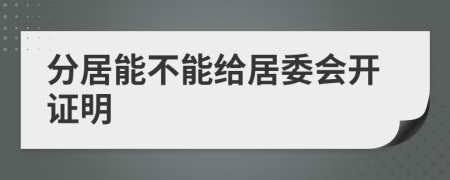 分居能不能给居委会开证明